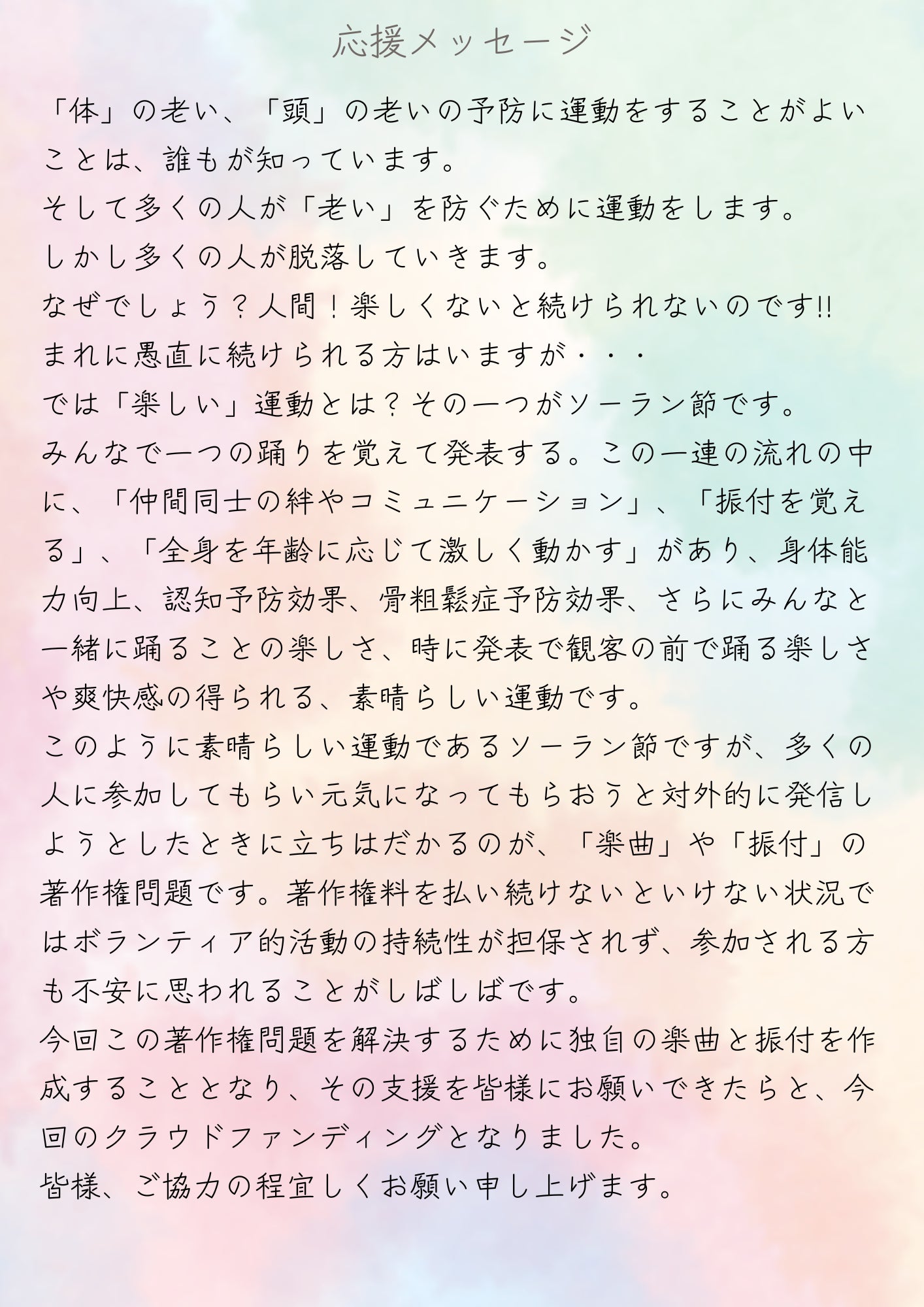 応援メッセージ

「体」の老い、「頭」の老いの予防に運動をすることがよいことは、誰もが知っています。
そして多くの人が「老い」を防ぐために運動をします。
しかし多くの人が脱落していきます。
なぜでしょう？人間！楽しくないと続けられないのです!!
まれに愚直に続けられる方はいますが・・・
では「楽しい」運動とは？その一つがソーラン節です。
みんなで一つの踊りを覚えて発表する。この一連の流れの中に、「仲間同士の絆やコミュニケーション」、「振付を覚える」、「全身を年齢に応じて激しく動かす」があり、身体能力向上、認知予防効果、骨粗鬆症予防効果、さらにみんなと一緒に踊ることの楽しさ、時に発表で観客の前で踊る楽しさや爽快感の得られる、素晴らしい運動です。
このように素晴らしい運動であるソーラン節ですが、多くの人に参加してもらい元気になってもらおうと対外的に発信しようとしたときに立ちはだかるのが、「楽曲」や「振付」の著作権問題です。著作権料を払い続けないといけない状況ではボランティア的活動の持続性が担保されず、参加される方も不安に思われることがしばしばです。
今回この著作権問題を解決するために独自の楽曲と振付を作成することとなり、その支援を皆様にお願いできたらと、今回のクラウドファンディングとなりました。
皆様、ご協力の程宜しくお願い申し上げます。